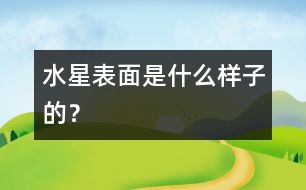 水星表面是什么样子的？